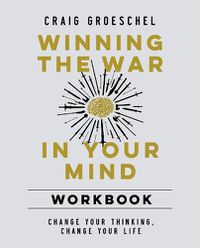 CRAIG GROESCHEL

WINNING THE WAR IN YOUR MIND

WORKBOOK

CHANGE YOUR THINKING, CHANGE YOUR LIFE